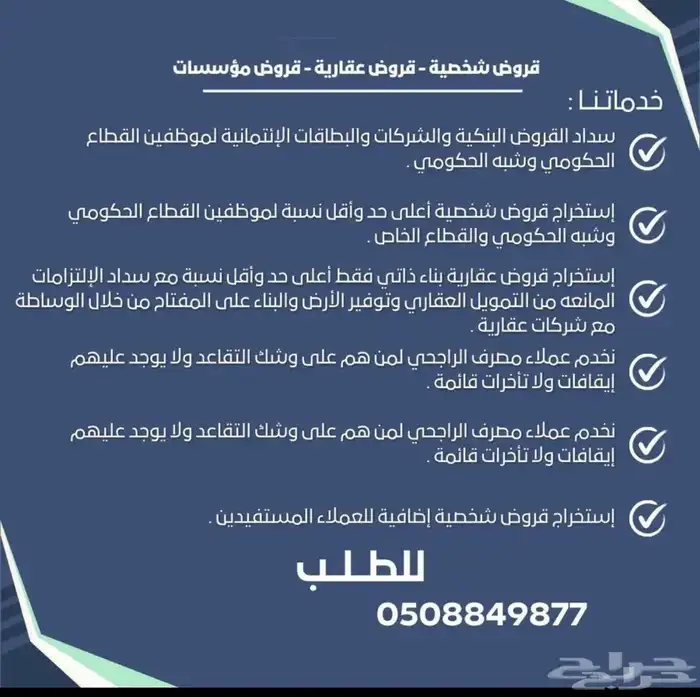 قروض شخصية - قروض عقارية - قروض مؤسسات

خدماتنا :

سداد القروض البنكية والشركات والبطاقات الإئتمانية لموظفين القطاع الحكومي وشبه الحكومي .

إستخراج قروض شخصية أعلى حد وأقل نسبة لموظفين القطاع الحكومي وشبه الحكومي والقطاع الخاص .

إستخراج قروض عقارية بناء ذاتي فقط أعلى حد وأقل نسبة مع سداد الإلتزامات المانعه من التمويل العقاري وتوفير الأرض والبناء على المفتاح من خلال الوساطة مع شركات عقارية .

نخدم عملاء مصرف الراجحي لمن هم على وشك التقاعد ولا يوجد عليهم إيقافات ولا تأخرات قائمة .

نخدم عملاء مصرف الراجحي لمن هم على وشك التقاعد ولا يوجد عليهم إيقافات ولا تأخرات قائمة .

إستخراج قروض شخصية إضافية للعملاء المستفيدين .

للطلب

0508849877

حراج